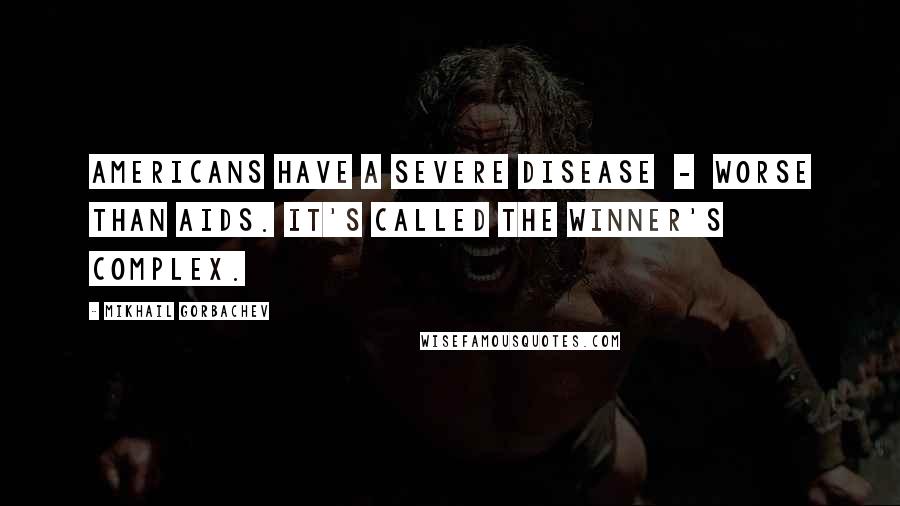 AMERICANS HAVE A SEVERE DISEASE - WORSE THAN AIDS. IT'S CALLED THE WINNER'S COMPLEX.

- MIKHAIL GORBACHEV

WISEFAMOUSQUOTES.COM